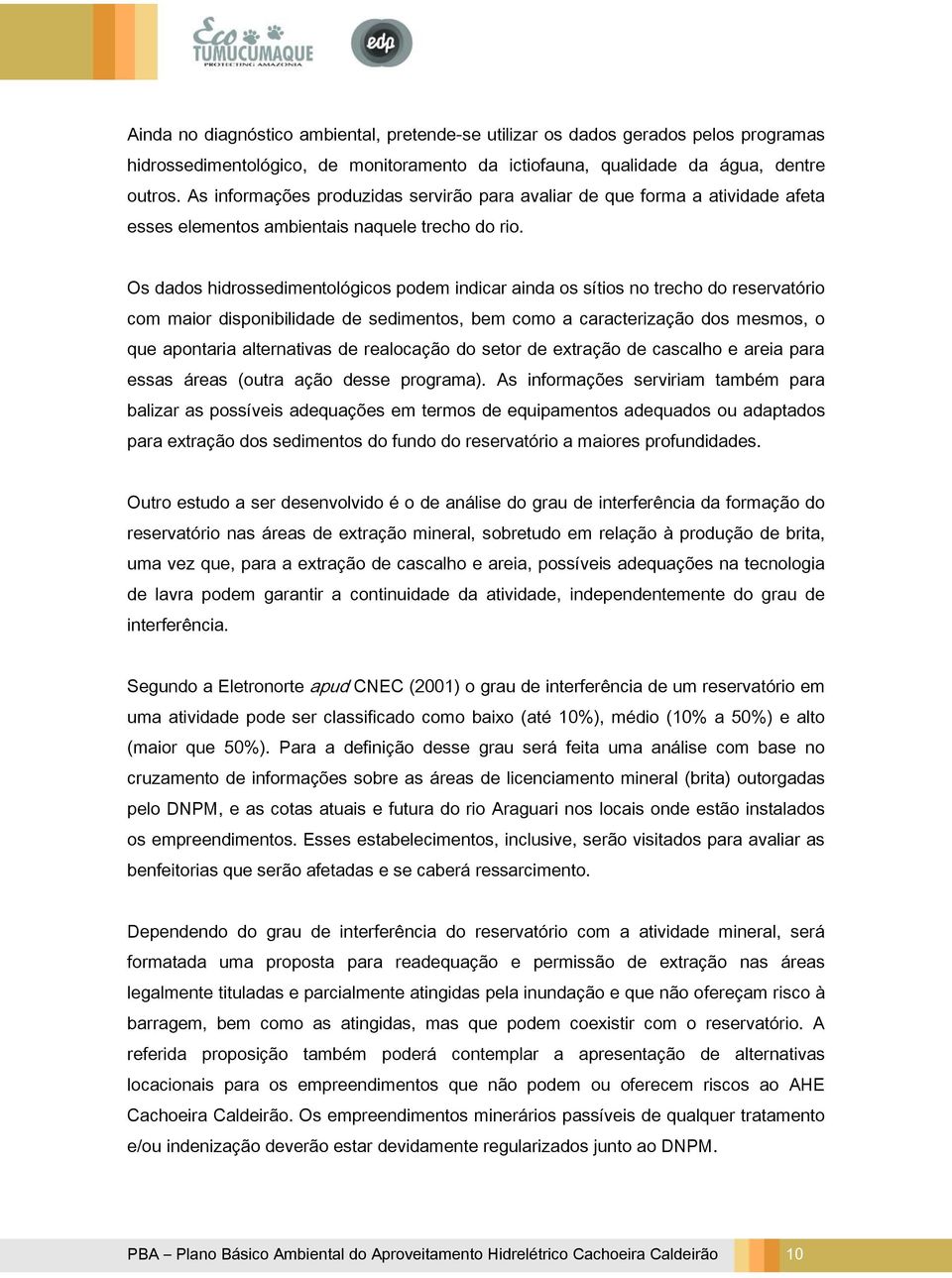 Eco TUMUCUMAQUE
PROTECTING AMAZONIA

edp

Ainda no diagnóstico ambiental, pretende-se utilizar os dados gerados pelos programas hidrossedimentológico, de monitoramento da ictiofauna, qualidade da água, dentre outros. As informações produzidas servirão para avaliar de que forma a atividade afeta esses elementos ambientais naquele trecho do rio.

Os dados hidrossedimentológicos podem indicar ainda os sítios no trecho do reservatório com maior disponibilidade de sedimentos, bem como a caracterização dos mesmos, o que apontaria alternativas de realocação do setor de extração de cascalho e areia para essas áreas (outra ação desse programa). As informações serviriam também para balizar as possíveis adequações em termos de equipamentos adequados ou adaptados para extração dos sedimentos do fundo do reservatório a maiores profundidades.

Outro estudo a ser desenvolvido é o de análise do grau de interferência da formação do reservatório nas áreas de extração mineral, sobretudo em relação à produção de brita, uma vez que, para a extração de cascalho e areia, possíveis adequações na tecnologia de lavra podem garantir a continuidade da atividade, independentemente do grau de interferência.

Segundo a Eletronorte apud CNEC (2001) o grau de interferência de um reservatório em uma atividade pode ser classificado como baixo (até 10%), médio (10% a 50%) e alto (maior que 50%). Para a definição desse grau será feita uma análise com base no cruzamento de informações sobre as áreas de licenciamento mineral (brita) outorgadas pelo DNPM, e as cotas atuais e futura do rio Araguari nos locais onde estão instalados os empreendimentos. Esses estabelecimentos, inclusive, serão visitados para avaliar as benfeitorias que serão afetadas e se caberá ressarcimento.

Dependendo do grau de interferência do reservatório com a atividade mineral, será formatada uma proposta para readequação e permissão de extração nas áreas legalmente tituladas e parcialmente atingidas pela inundação e que não ofereçam risco à barragem, bem como as atingidas, mas que podem coexistir com o reservatório. A referida proposição também poderá contemplar a apresentação de alternativas locacionais para os empreendimentos que não podem ou oferecem riscos ao AHE Cachoeira Caldeirão. Os empreendimentos minerários passíveis de qualquer tratamento e/ou indenização deverão estar devidamente regularizados junto ao DNPM.

PBA – Plano Básico Ambiental do Aproveitamento Hidrelétrico Cachoeira Caldeirão 10